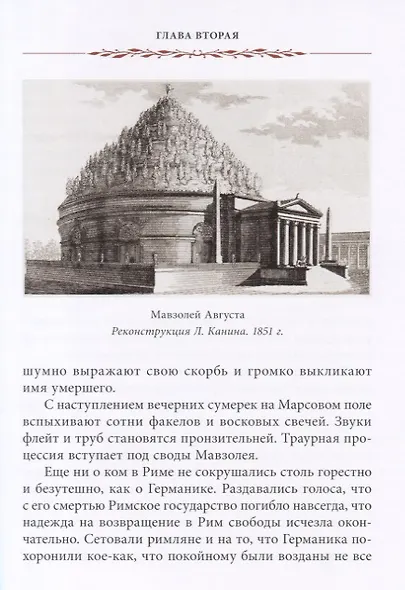 ГЛАВА ВТОРАЯ

Мавзолей Августа
Реконструкция Л. Канина. 1851 г.

шумно выражают свою скорбь и громко выкликают имя умершего.

С наступлением вечерних сумерек на Марсовом поле вспыхивают сотни факелов и восковых свечей. Звуки флейт и труб становятся пронзительней. Траурная процессия вступает под своды Мавзолея.

Еще ни о ком в Риме не сокрушались столь горестно и безутешно, как о Германике. Раздавались голоса, что с его смертью Римское государство погибло навсегда, что надежда на возвращение в Рим свободы исчезла окончательно. Сетовали римляне и на то, что Германика похоронили кое-как, что покойному были возданы не все